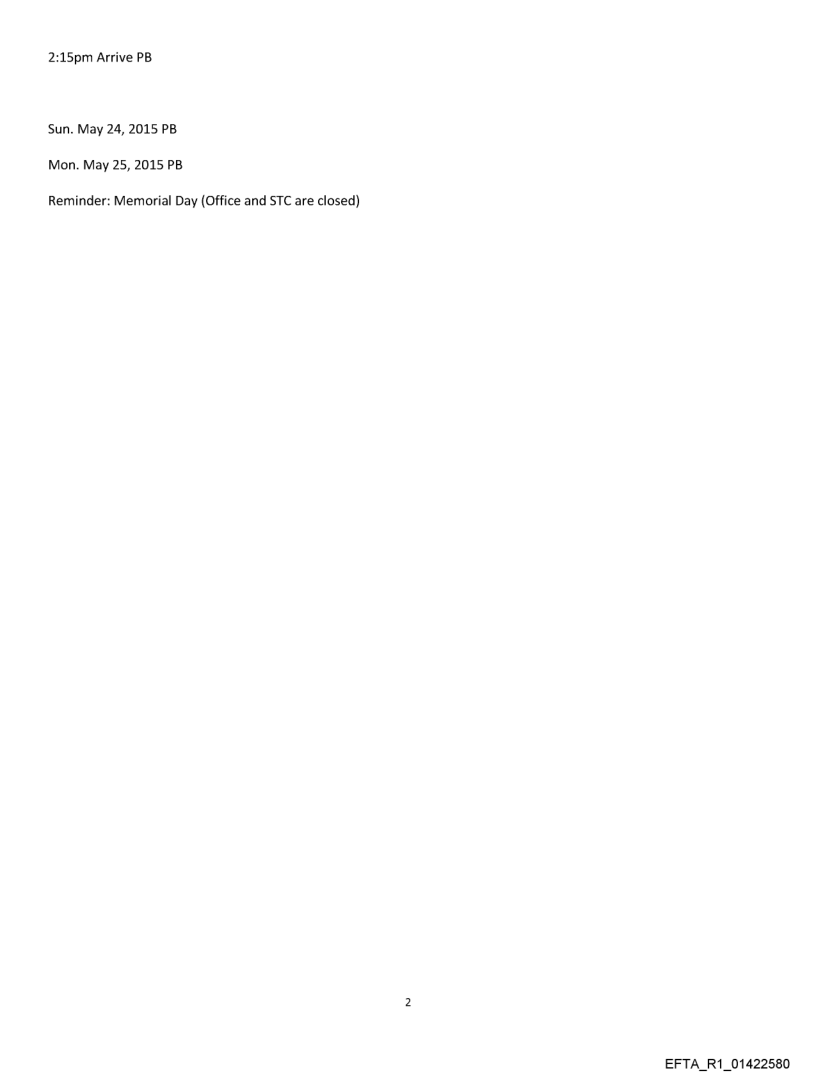 2:15pm Arrive PB

Sun. May 24, 2015 PB

Mon. May 25, 2015 PB

Reminder: Memorial Day (Office and STC are closed)

2

EFTA_R1_01422580